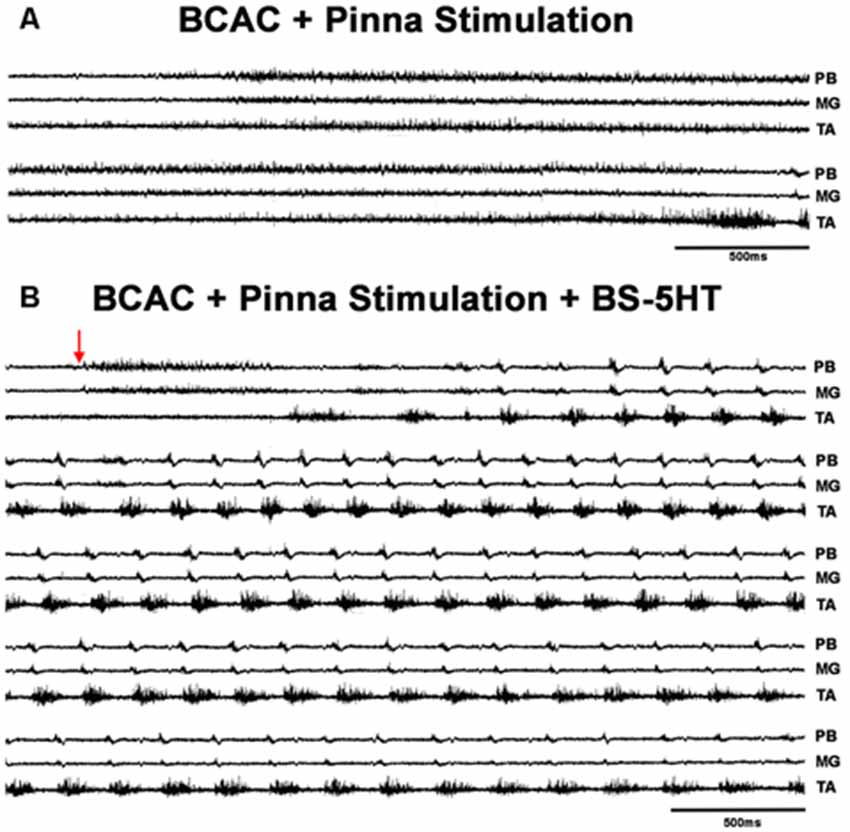 A BCAC + Pinna Stimulation

PB
MG
TA

PB
MG
TA

500ms

B BCAC + Pinna Stimulation + BS-5HT

PB
MG
TA

PB
MG
TA

PB
MG
TA

PB
MG
TA

PB
MG
TA

500ms